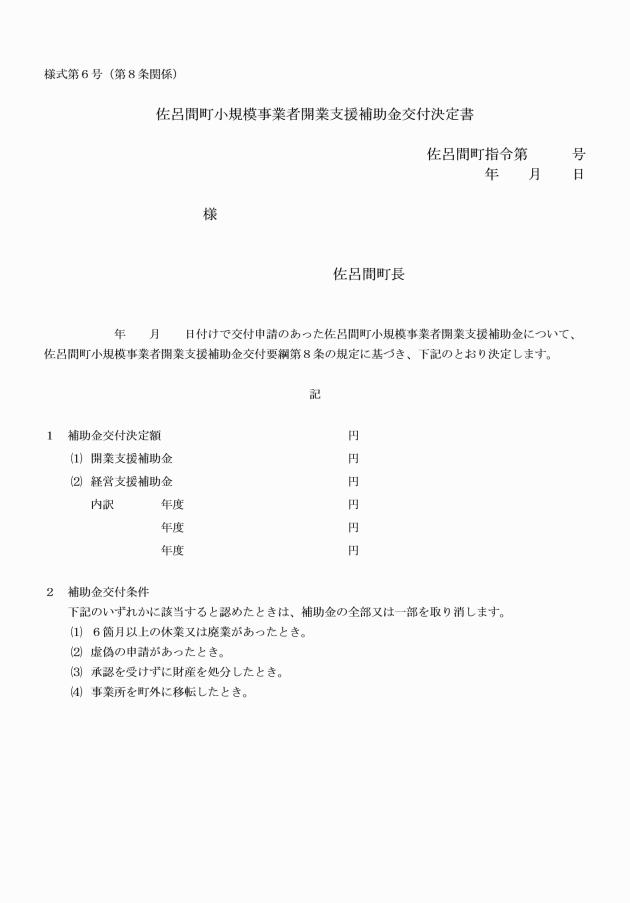 様式第６号（第８条関係）

佐呂間町小規模事業者開業支援補助金交付決定書

佐呂間町指令第　　　号
年　　月　　日

様

佐呂間町長

年　　月　　日付けで交付申請のあった佐呂間町小規模事業者開業支援補助金について、佐呂間町小規模事業者開業支援補助金交付要綱第８条の規定に基づき、下記のとおり決定します。

記

１　補助金交付決定額　　　　　　　　　　円
⑴ 開業支援補助金　　　　　　　　　　円
⑵ 経営支援補助金　　　　　　　　　　円
内訳　　　年度　　　　　　　　　　円
年度　　　　　　　　　　円
年度　　　　　　　　　　円

２　補助金交付条件
下記のいずれかに該当すると認めたときは、補助金の全部又は一部を取り消します。
⑴ ６箇月以上の休業又は廃業があったとき。
⑵ 虚偽の申請があったとき。
⑶ 承認を受けずに財産を処分したとき。
⑷ 事業所を町外に移転したとき。